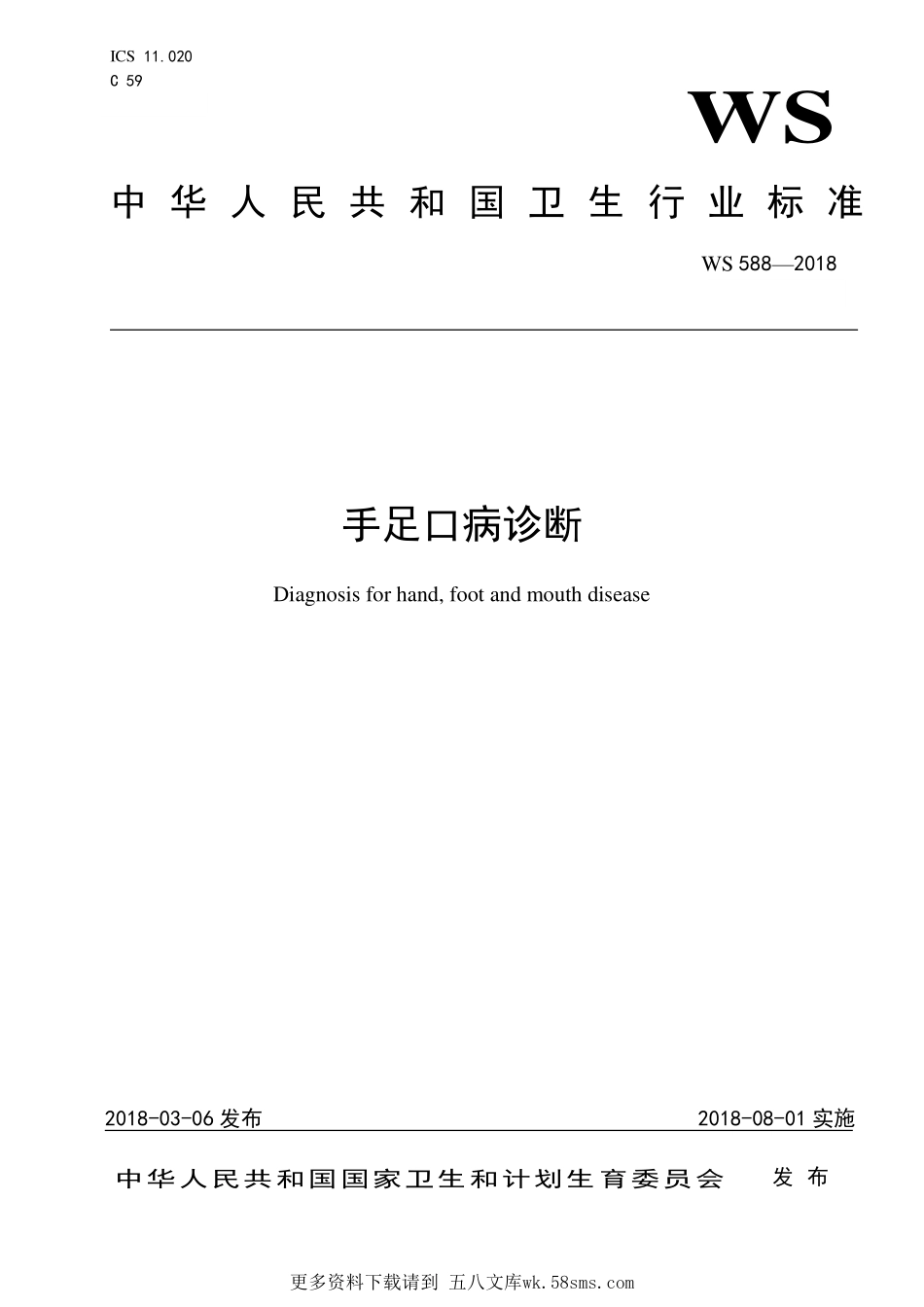 ICS 11.020
C 59

WS

中华人民共和国卫生行业标准

WS 588—2018

手足口病诊断

Diagnosis for hand, foot and mouth disease

2018-03-06 发布

2018-08-01 实施

中华人民共和国国家卫生和计划生育委员会 发布

更多资料下载请到 五八文库wk.58sms.com